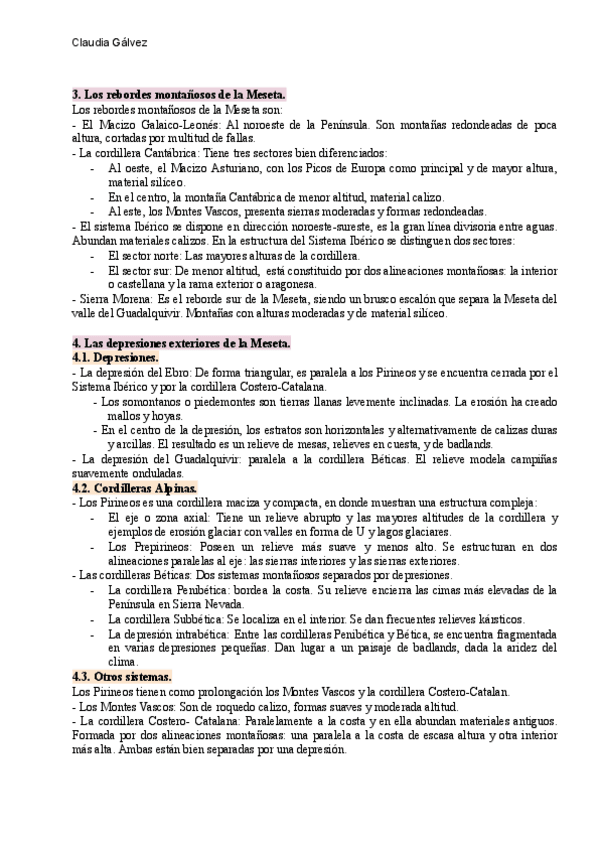 Claudia Gálvez

3. Los rebordes montañosos de la Meseta.
Los rebordes montañosos de la Meseta son:
- El Macizo Galaico-Leonés: Al noroeste de la Península. Son montañas redondeadas de poca altura, cortadas por multitud de fallas.
- La cordillera Cantábrica: Tiene tres sectores bien diferenciados:
- Al oeste, el Macizo Asturiano, con los Picos de Europa como principal y de mayor altura, material silíceo.
- En el centro, la montaña Cantábrica de menor altitud, material calizo.
- Al este, los Montes Vascos, presenta sierras moderadas y formas redondeadas.
- El sistema Ibérico se dispone en dirección noroeste-sureste, es la gran línea divisoria entre aguas. Abundan materiales calizos. En la estructura del Sistema Ibérico se distinguen dos sectores:
- El sector norte: Las mayores alturas de la cordillera.
- El sector sur: De menor altitud, está constituido por dos alineaciones montañosas: la interior o castellana y la rama exterior o aragonesa.
- Sierra Morena: Es el reborde sur de la Meseta, siendo un brusco escalón que separa la Meseta del valle del Guadalquivir. Montañas con alturas moderadas y de material silíceo.

4. Las depresiones exteriores de la Meseta.
4.1. Depresiones.
- La depresión del Ebro: De forma triangular, es paralela a los Pirineos y se encuentra cerrada por el Sistema Ibérico y por la cordillera Costero-Catalana.
- Los somontanos o piedemontes son tierras llanas levemente inclinadas. La erosión ha creado mallos y hoyas.
- En el centro de la depresión, los estratos son horizontales y alternativamente de calizas duras y arcillas. El resultado es un relieve de mesas, relieves en cuesta, y de badlands.
- La depresión del Guadalquivir: paralela a la cordillera Béticas. El relieve modela campiñas suavemente onduladas.
4.2. Cordilleras Alpinas.
- Los Pirineos es una cordillera maciza y compacta, en donde muestran una estructura compleja:
- El eje o zona axial: Tiene un relieve abrupto y las mayores altitudes de la cordillera y ejemplos de erosión glaciar con valles en forma de U y lagos glaciares.
- Los Prepirineos: Poseen un relieve más suave y menos alto. Se estructuran en dos alineaciones paralelas al eje: las sierras interiores y las sierras exteriores.
- Las cordilleras Béticas: Dos sistemas montañosos separados por depresiones.
- La cordillera Penibética: bordea la costa. Su relieve encierra las cimas más elevadas de la Península en Sierra Nevada.
- La cordillera Subbética: Se localiza en el interior. Se dan frecuentes relieves kársticos.
- La depresión intrabética: Entre las cordilleras Penibética y Bética, se encuentra fragmentada en varias depresiones pequeñas. Dan lugar a un paisaje de badlands, dada la aridez del clima.
4.3. Otros sistemas.
Los Pirineos tienen como prolongación los Montes Vascos y la cordillera Costero-Catalan.
- Los Montes Vascos: Son de roquedo calizo, formas suaves y moderada altitud.
- La cordillera Costero- Catalana: Paralelamente a la costa y en ella abundan materiales antiguos. Formada por dos alineaciones montañosas: una paralela a la costa de escasa altura y otra interior más alta. Ambas están bien separadas por una depresión.